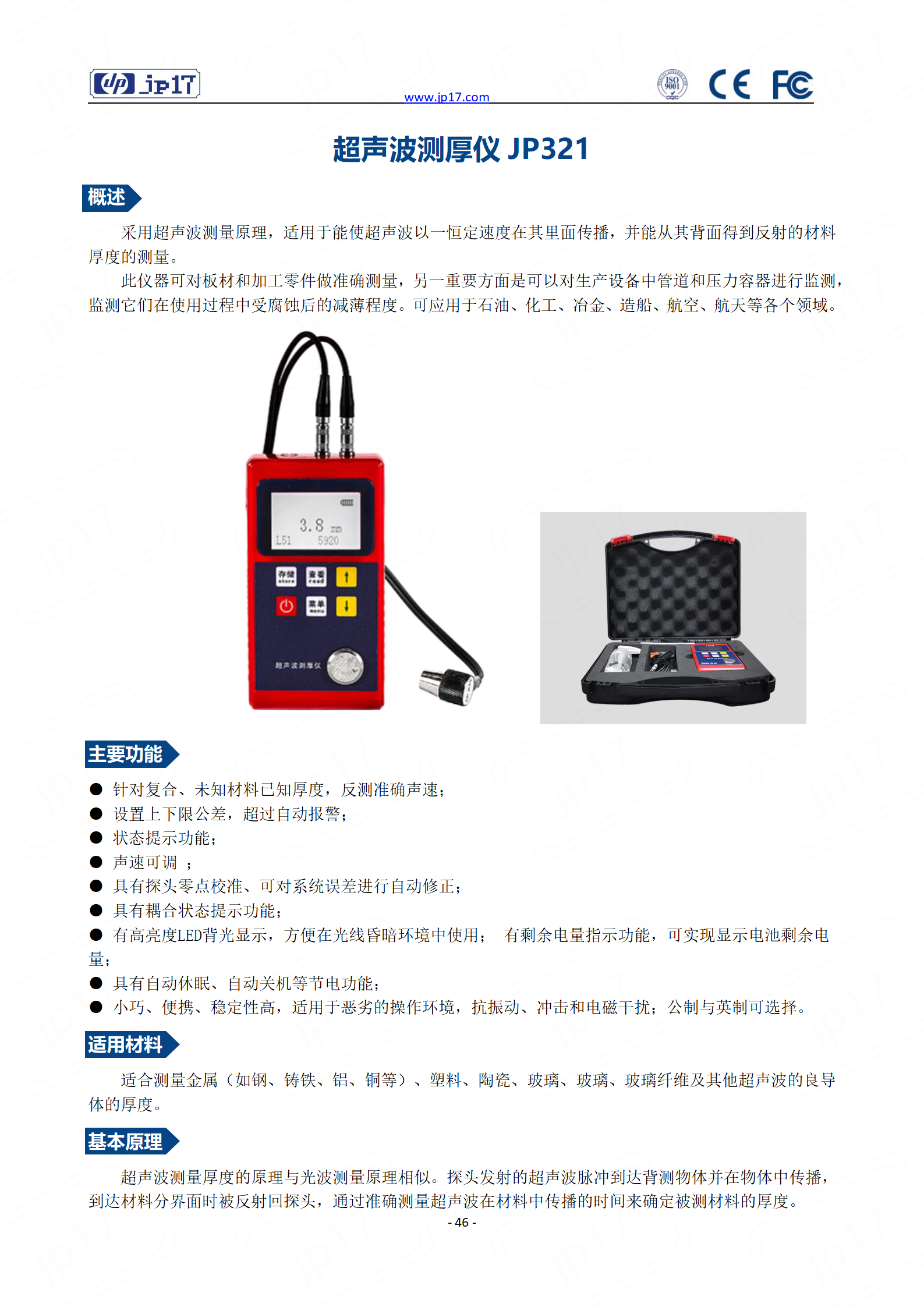 jp17 www.jp17.com ISO 9001 CE FC

超声波测厚仪 JP321

概述

采用超声波测量原理，适用于能使超声波以一恒定速度在其里面传播，并能从其背面得到反射的材料厚度的测量。

此仪器可对板材和加工零件做准确测量，另一重要方面是可以对生产设备中管道和压力容器进行监测，监测它们在使用过程中受腐蚀后的减薄程度。可应用于石油、化工、冶金、造船、航空、航天等各个领域。

3.8 mm
L51 5920
存储 store 查看 read
菜单 menu
超声波测厚仪

主要功能

● 针对复合、未知材料已知厚度，反测准确声速；
● 设置上下限公差，超过自动报警；
● 状态提示功能；
● 声速可调 ；
● 具有探头零点校准、可对系统误差进行自动修正；
● 具有耦合状态提示功能；
● 有高亮度LED背光显示，方便在光线昏暗环境中使用； 有剩余电量指示功能，可实现显示电池剩余电量；
● 具有自动休眠、自动关机等节电功能；
● 小巧、便携、稳定性高，适用于恶劣的操作环境，抗振动、冲击和电磁干扰；公制与英制可选择。

适用材料

适合测量金属（如钢、铸铁、铝、铜等）、塑料、陶瓷、玻璃、玻璃、玻璃纤维及其他超声波的良导体的厚度。

基本原理

超声波测量厚度的原理与光波测量原理相似。探头发射的超声波脉冲到达背测物体并在物体中传播，到达材料分界面时被反射回探头，通过准确测量超声波在材料中传播的时间来确定被测材料的厚度。

- 46 -